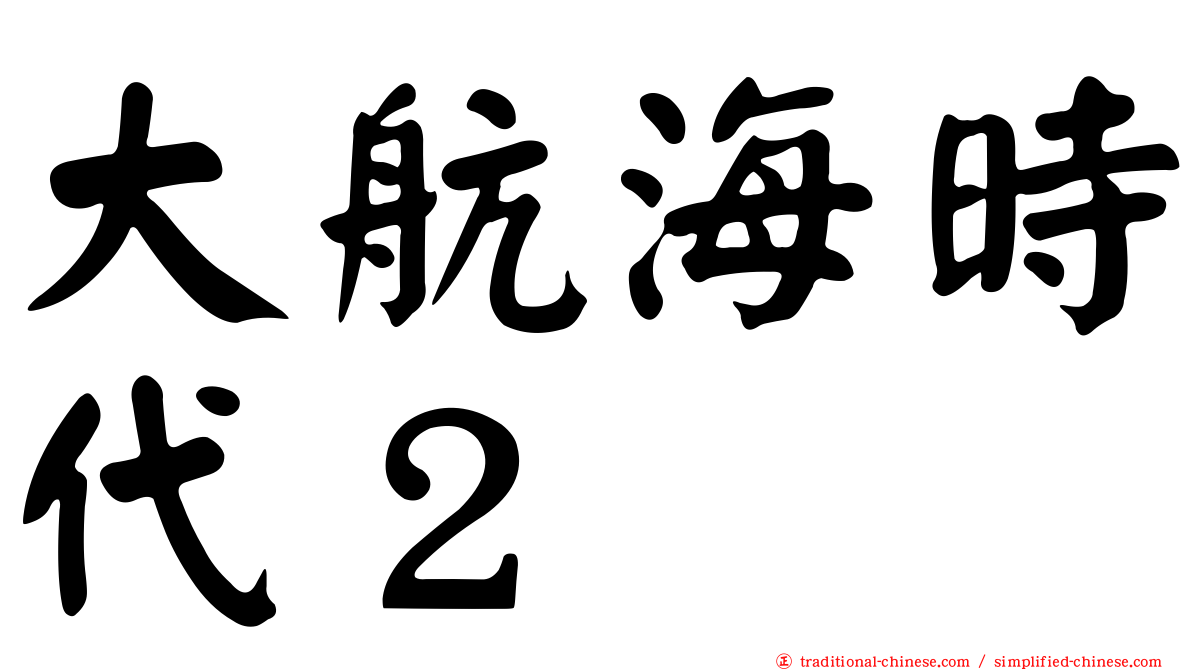 大航海時代２

㊣ traditional-chinese.com / simplified-chinese.com